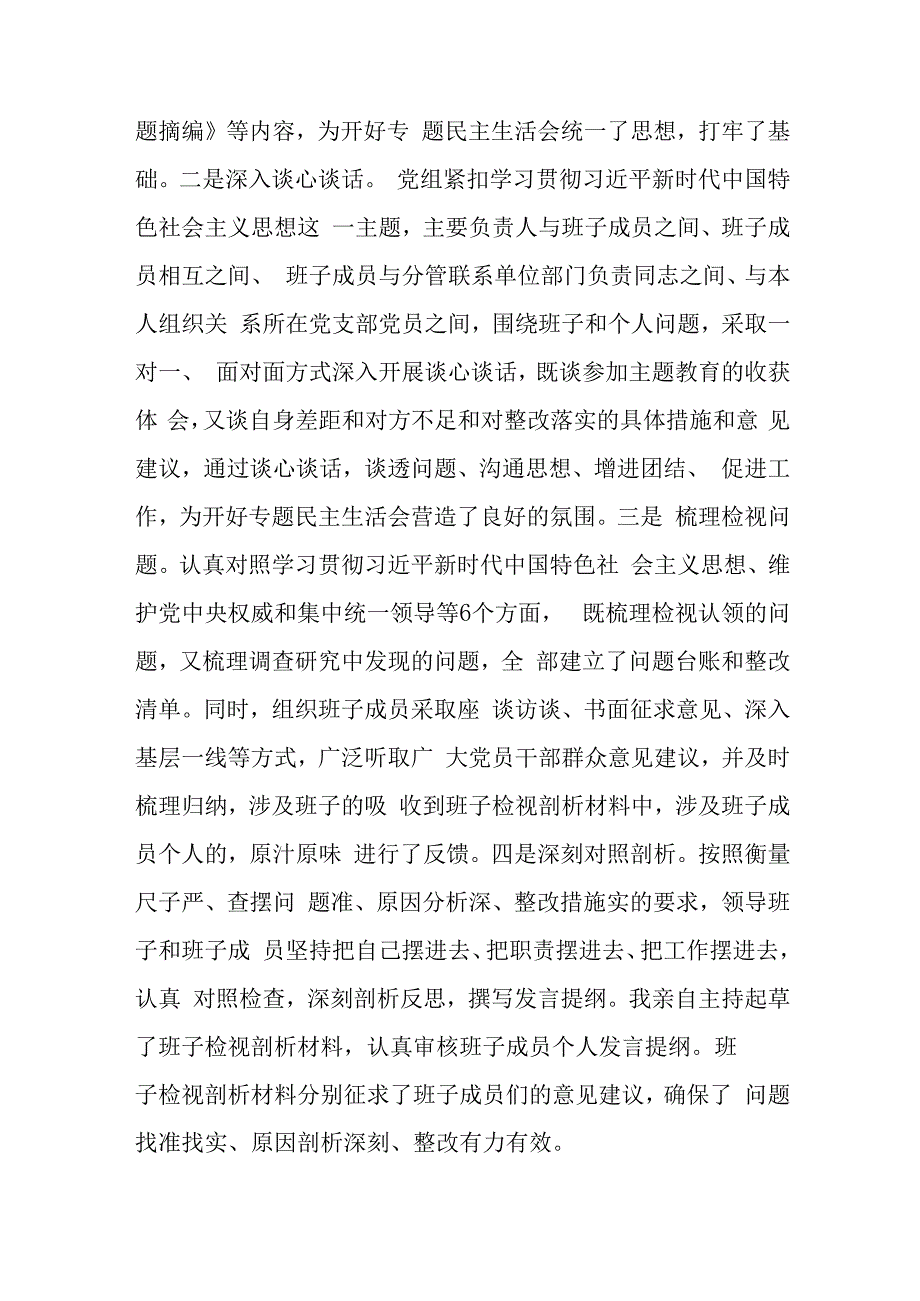 题摘编》等内容，为开好专 题民主生活会统一了思想，打牢了基础。二是深入谈心谈话。 党组紧扣学习贯彻习近平新时代中国特色社会主义思想这 一主题，主要负责人与班子成员之间、班子成员相互之间、 班子成员与分管联系单位部门负责同志之间、与本人组织关 系所在党支部党员之间，围绕班子和个人问题，采取一对一、 面对面方式深入开展谈心谈话，既谈参加主题教育的收获体 会，又谈自身差距和对方不足和对整改落实的具体措施和意 见建议，通过谈心谈话，谈透问题、沟通思想、增进团结、 促进工作，为开好专题民主生活会营造了良好的氛围。三是 梳理检视问题。认真对照学习贯彻习近平新时代中国特色社 会主义思想、维护党中央权威和集中统一领导等6个方面， 既梳理检视认领的问题，又梳理调查研究中发现的问题，全 部建立了问题台账和整改清单。同时，组织班子成员采取座 谈访谈、书面征求意见、深入基层一线等方式，广泛听取广 大党员干部群众意见建议，并及时梳理归纳，涉及班子的吸 收到班子检视剖析材料中，涉及班子成员个人的，原汁原味 进行了反馈。四是深刻对照剖析。按照衡量尺子严、查摆问 题准、原因分析深、整改措施实的要求，领导班子和班子成 员坚持把自己摆进去、把职责摆进去、把工作摆进去，认真 对照检查，深刻剖析反思，撰写发言提纲。我亲自主持起草了班子检视剖析材料，认真审核班子成员个人发言提纲。班子检视剖析材料分别征求了班子成员们的意见建议，确保了 问题找准找实、原因剖析深刻、整改有力有效。